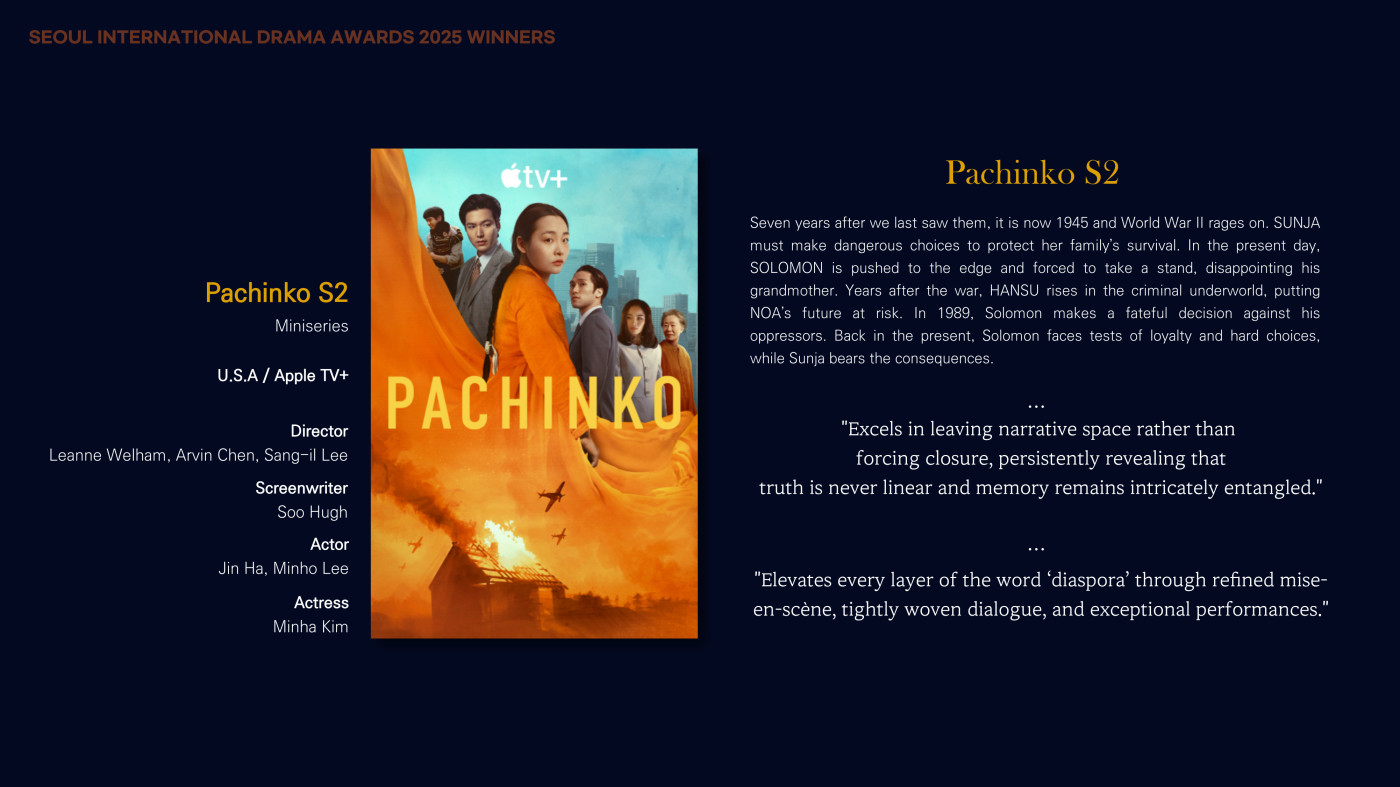 SEOUL INTERNATIONAL DRAMA AWARDS 2025 WINNERS

Pachinko S2
Miniseries

U.S.A / Apple TV+

Director
Leanne Welham, Arvin Chen, Sang-il Lee

Screenwriter
Soo Hugh

Actor
Jin Ha, Minho Lee

Actress
Minha Kim

tv+

PACHINKO

Pachinko S2

Seven years after we last saw them, it is now 1945 and World War II rages on. SUNJA must make dangerous choices to protect her family's survival. In the present day, SOLOMON is pushed to the edge and forced to take a stand, disappointing his grandmother. Years after the war, HANSU rises in the criminal underworld, putting NOA's future at risk. In 1989, Solomon makes a fateful decision against his oppressors. Back in the present, Solomon faces tests of loyalty and hard choices, while Sunja bears the consequences.

...

"Excels in leaving narrative space rather than forcing closure, persistently revealing that truth is never linear and memory remains intricately entangled."

...

"Elevates every layer of the word 'diaspora' through refined mise-en-scène, tightly woven dialogue, and exceptional performances."